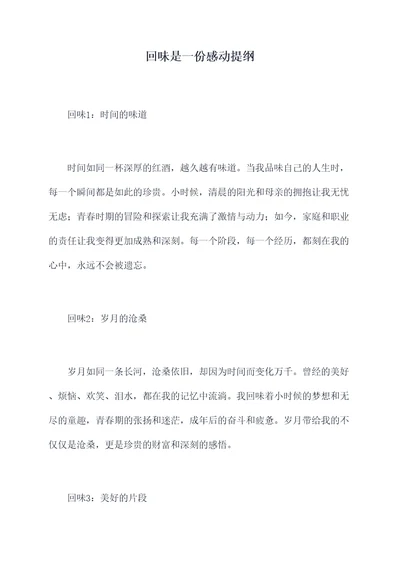 回味是一份感动提纲

回味1：时间的味道

时间如同一杯深厚的红酒，越久越有味道。当我品味自己的人生时，每一个瞬间都是如此的珍贵。小时候，清晨的阳光和母亲的拥抱让我无忧无虑；青春时期的冒险和探索让我充满了激情与动力；如今，家庭和职业的责任让我变得更加成熟和深刻。每一个阶段，每一个经历，都刻在我的心中，永远不会被遗忘。

回味2：岁月的沧桑

岁月如同一条长河，沧桑依旧，却因为时间而变化万千。曾经的美好、烦恼、欢笑、泪水，都在我的记忆中流淌。我回味着小时候的梦想和无尽的童趣，青春期的张扬和迷茫，成年后的奋斗和疲惫。岁月带给我的不仅仅是沧桑，更是珍贵的财富和深刻的感悟。

回味3：美好的片段